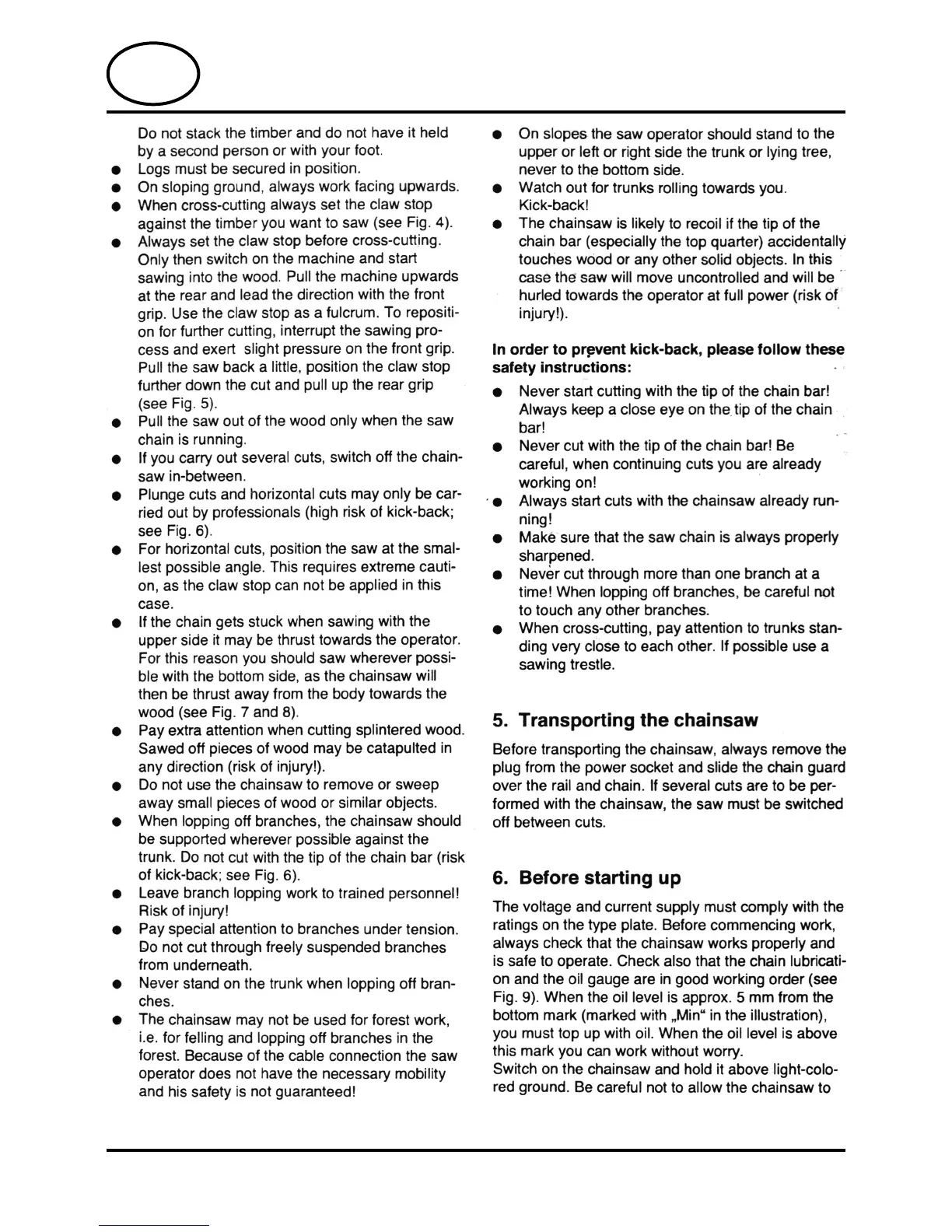 Do not stack the timber and do not have it held by a second person or with your foot.
● Logs must be secured in position.
● On sloping ground, always work facing upwards.
● When cross-cutting always set the claw stop against the timber you want to saw (see Fig. 4).
● Always set the claw stop before cross-cutting. Only then switch on the machine and start sawing into the wood. Pull the machine upwards at the rear and lead the direction with the front grip. Use the claw stop as a fulcrum. To reposition for further cutting, interrupt the sawing process and exert slight pressure on the front grip. Pull the saw back a little, position the claw stop further down the cut and pull up the rear grip (see Fig. 5).
● Pull the saw out of the wood only when the saw chain is running.
● If you carry out several cuts, switch off the chainsaw in-between.
● Plunge cuts and horizontal cuts may only be carried out by professionals (high risk of kick-back; see Fig. 6).
● For horizontal cuts, position the saw at the smallest possible angle. This requires extreme caution, as the claw stop can not be applied in this case.
● If the chain gets stuck when sawing with the upper side it may be thrust towards the operator. For this reason you should saw wherever possible with the bottom side, as the chainsaw will then be thrust away from the body towards the wood (see Fig. 7 and 8).
● Pay extra attention when cutting splintered wood. Sawed off pieces of wood may be catapulted in any direction (risk of injury!).
● Do not use the chainsaw to remove or sweep away small pieces of wood or similar objects.
● When lopping off branches, the chainsaw should be supported wherever possible against the trunk. Do not cut with the tip of the chain bar (risk of kick-back; see Fig. 6).
● Leave branch lopping work to trained personnel! Risk of injury!
● Pay special attention to branches under tension. Do not cut through freely suspended branches from underneath.
● Never stand on the trunk when lopping off branches.
● The chainsaw may not be used for forest work, i.e. for felling and lopping off branches in the forest. Because of the cable connection the saw operator does not have the necessary mobility and his safety is not guaranteed!

● On slopes the saw operator should stand to the upper or left or right side the trunk or lying tree, never to the bottom side.
● Watch out for trunks rolling towards you. Kick-back!
● The chainsaw is likely to recoil if the tip of the chain bar (especially the top quarter) accidentally touches wood or any other solid objects. In this case the saw will move uncontrolled and will be hurled towards the operator at full power (risk of injury!).

In order to prevent kick-back, please follow these safety instructions:
● Never start cutting with the tip of the chain bar! Always keep a close eye on the tip of the chain bar!
● Never cut with the tip of the chain bar! Be careful, when continuing cuts you are already working on!
● Always start cuts with the chainsaw already running!
● Make sure that the saw chain is always properly sharpened.
● Never cut through more than one branch at a time! When lopping off branches, be careful not to touch any other branches.
● When cross-cutting, pay attention to trunks standing very close to each other. If possible use a sawing trestle.

5. Transporting the chainsaw

Before transporting the chainsaw, always remove the plug from the power socket and slide the chain guard over the rail and chain. If several cuts are to be performed with the chainsaw, the saw must be switched off between cuts.

6. Before starting up

The voltage and current supply must comply with the ratings on the type plate. Before commencing work, always check that the chainsaw works properly and is safe to operate. Check also that the chain lubrication and the oil gauge are in good working order (see Fig. 9). When the oil level is approx. 5 mm from the bottom mark (marked with „Min“ in the illustration), you must top up with oil. When the oil level is above this mark you can work without worry.
Switch on the chainsaw and hold it above light-colored ground. Be careful not to allow the chainsaw to